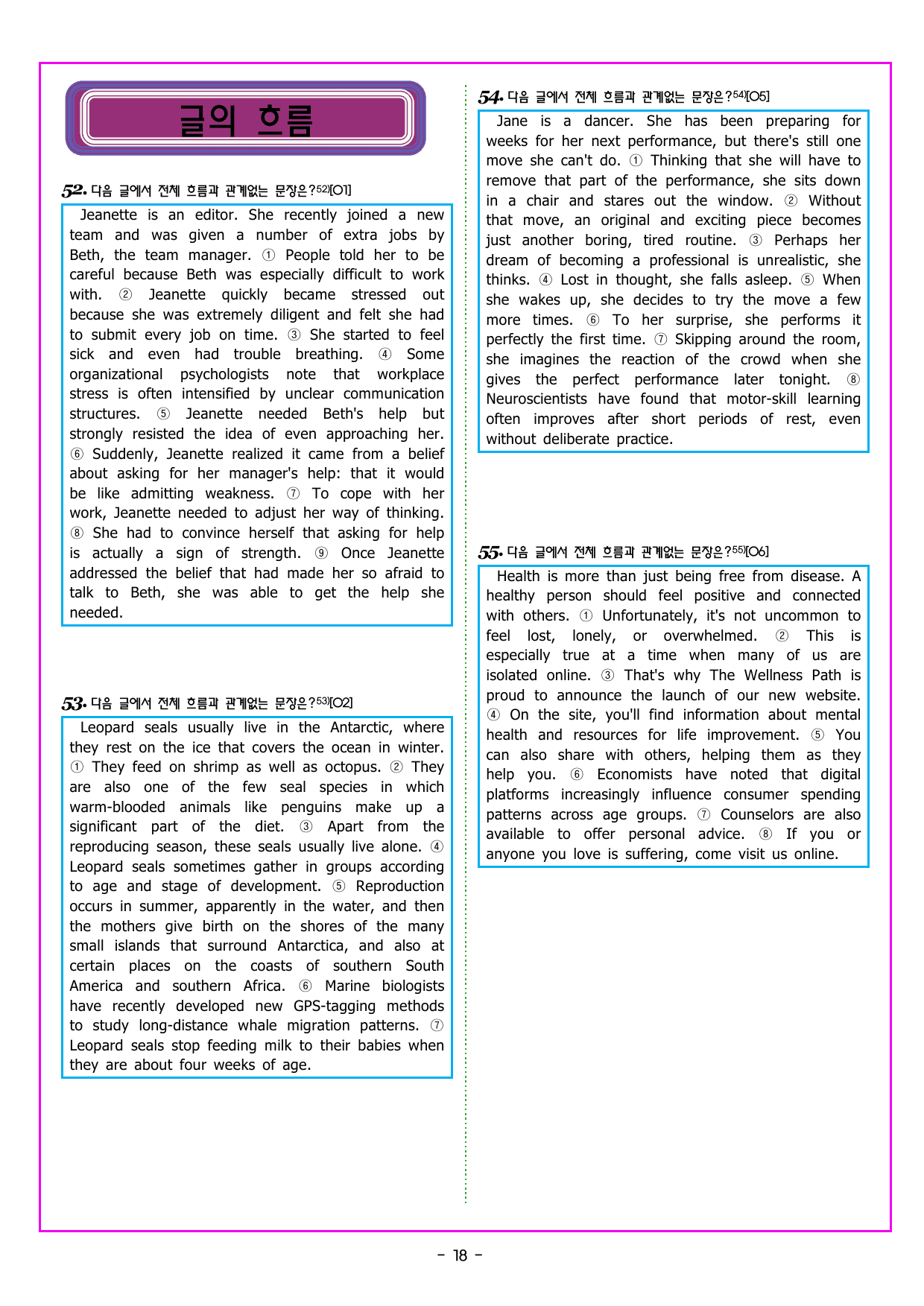 글의 흐름

52. 다음 글에서 전체 흐름과 관계없는 문장은?52)[O1]

Jeanette is an editor. She recently joined a new team and was given a number of extra jobs by Beth, the team manager. ① People told her to be careful because Beth was especially difficult to work with. ② Jeanette quickly became stressed out because she was extremely diligent and felt she had to submit every job on time. ③ She started to feel sick and even had trouble breathing. ④ Some organizational psychologists note that workplace stress is often intensified by unclear communication structures. ⑤ Jeanette needed Beth's help but strongly resisted the idea of even approaching her. ⑥ Suddenly, Jeanette realized it came from a belief about asking for her manager's help: that it would be like admitting weakness. ⑦ To cope with her work, Jeanette needed to adjust her way of thinking. ⑧ She had to convince herself that asking for help is actually a sign of strength. ⑨ Once Jeanette addressed the belief that had made her so afraid to talk to Beth, she was able to get the help she needed.

53. 다음 글에서 전체 흐름과 관계없는 문장은?53)[O2]

Leopard seals usually live in the Antarctic, where they rest on the ice that covers the ocean in winter. ① They feed on shrimp as well as octopus. ② They are also one of the few seal species in which warm-blooded animals like penguins make up a significant part of the diet. ③ Apart from the reproducing season, these seals usually live alone. ④ Leopard seals sometimes gather in groups according to age and stage of development. ⑤ Reproduction occurs in summer, apparently in the water, and then the mothers give birth on the shores of the many small islands that surround Antarctica, and also at certain places on the coasts of southern South America and southern Africa. ⑥ Marine biologists have recently developed new GPS-tagging methods to study long-distance whale migration patterns. ⑦ Leopard seals stop feeding milk to their babies when they are about four weeks of age.

54. 다음 글에서 전체 흐름과 관계없는 문장은?54)[O5]

Jane is a dancer. She has been preparing for weeks for her next performance, but there's still one move she can't do. ① Thinking that she will have to remove that part of the performance, she sits down in a chair and stares out the window. ② Without that move, an original and exciting piece becomes just another boring, tired routine. ③ Perhaps her dream of becoming a professional is unrealistic, she thinks. ④ Lost in thought, she falls asleep. ⑤ When she wakes up, she decides to try the move a few more times. ⑥ To her surprise, she performs it perfectly the first time. ⑦ Skipping around the room, she imagines the reaction of the crowd when she gives the perfect performance later tonight. ⑧ Neuroscientists have found that motor-skill learning often improves after short periods of rest, even without deliberate practice.

55. 다음 글에서 전체 흐름과 관계없는 문장은?55)[O6]

Health is more than just being free from disease. A healthy person should feel positive and connected with others. ① Unfortunately, it's not uncommon to feel lost, lonely, or overwhelmed. ② This is especially true at a time when many of us are isolated online. ③ That's why The Wellness Path is proud to announce the launch of our new website. ④ On the site, you'll find information about mental health and resources for life improvement. ⑤ You can also share with others, helping them as they help you. ⑥ Economists have noted that digital platforms increasingly influence consumer spending patterns across age groups. ⑦ Counselors are also available to offer personal advice. ⑧ If you or anyone you love is suffering, come visit us online.

- 18 -